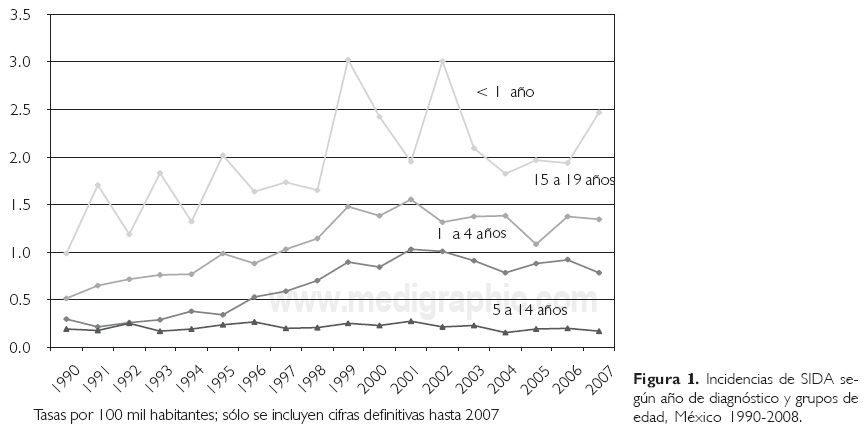 3.5
3.0
2.5
2.0
1.5
1.0
0.5
0.0

< 1 año
15 a 19 años
1 a 4 años
5 a 14 años

www.medigraphic.com

1990 1991 1992 1993 1994 1995 1996 1997 1998 1999 2000 2001 2002 2003 2004 2005 2006 2007

Tasas por 100 mil habitantes; sólo se incluyen cifras definitivas hasta 2007

**Figura 1.** Incidencias de SIDA según año de diagnóstico y grupos de edad, México 1990-2008.